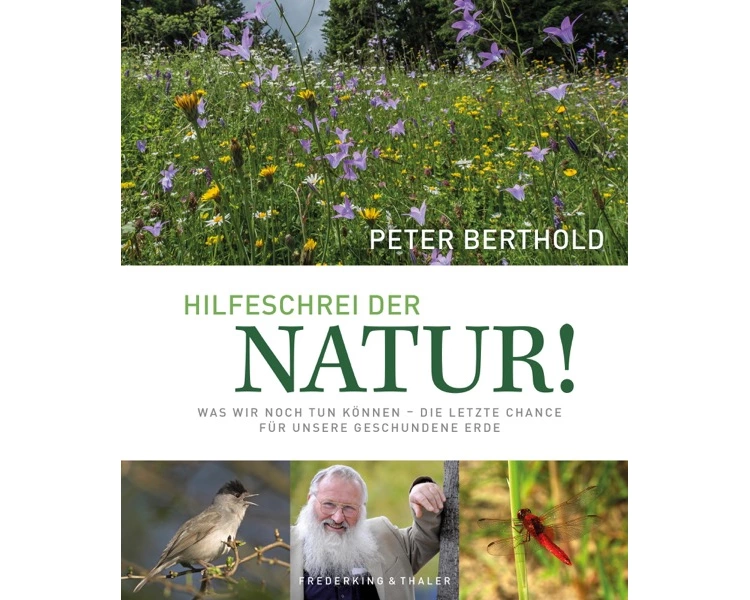 PETER BERTHOLD

HILFESCHREI DER
NATUR!

WAS WIR NOCH TUN KÖNNEN – DIE LETZTE CHANCE
FÜR UNSERE GESCHUNDENE ERDE

FREDERKING & THALER